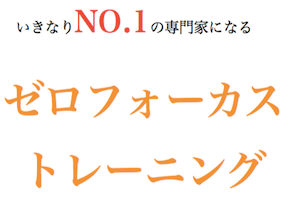 いきなりNO.1の専門家になる

ゼロフォーカス
トレーニング